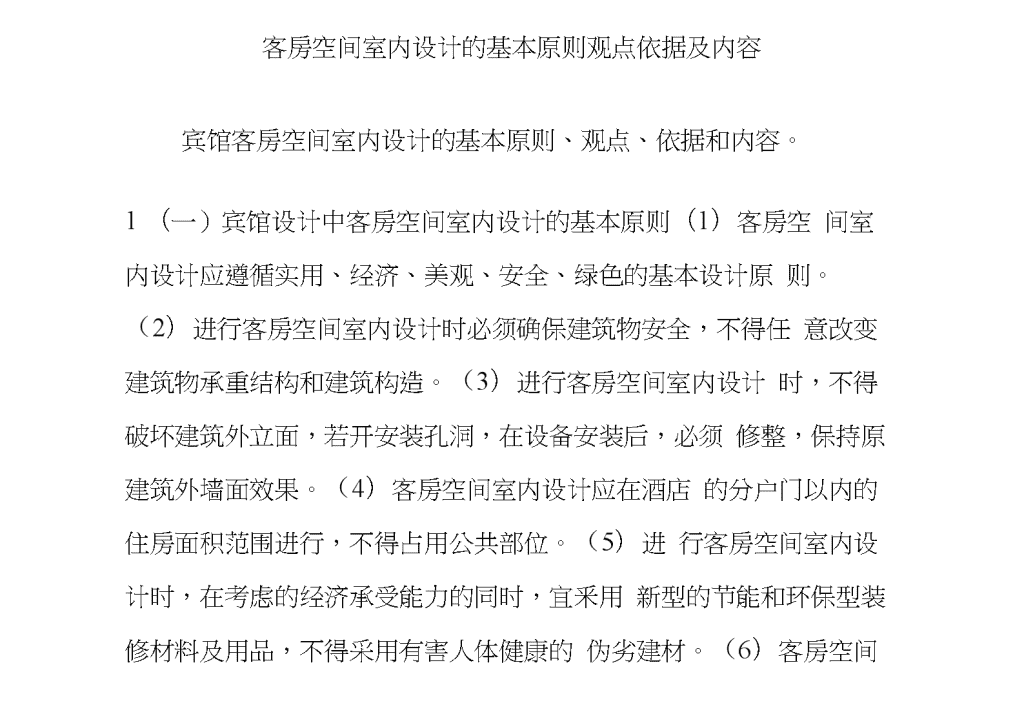 客房空间室内设计的基本原则观点依据及内容

宾馆客房空间室内设计的基本原则、观点、依据和内容。

1 （一）宾馆设计中客房空间室内设计的基本原则（1）客房空 间室内设计应遵循实用、经济、美观、安全、绿色的基本设计原 则。（2）进行客房空间室内设计时必须确保建筑物安全，不得任 意改变建筑物承重结构和建筑构造。（3）进行客房空间室内设计 时，不得破坏建筑外立面，若开安装孔洞，在设备安装后，必须 修整，保持原建筑外墙面效果。（4）客房空间室内设计应在酒店 的分户门以内的住房面积范围进行，不得占用公共部位。（5）进 行客房空间室内设计时，在考虑的经济承受能力的同时，宜采用 新型的节能和环保型装修材料及用品，不得采用有害人体健康的 伪劣建材。（6）客房空间